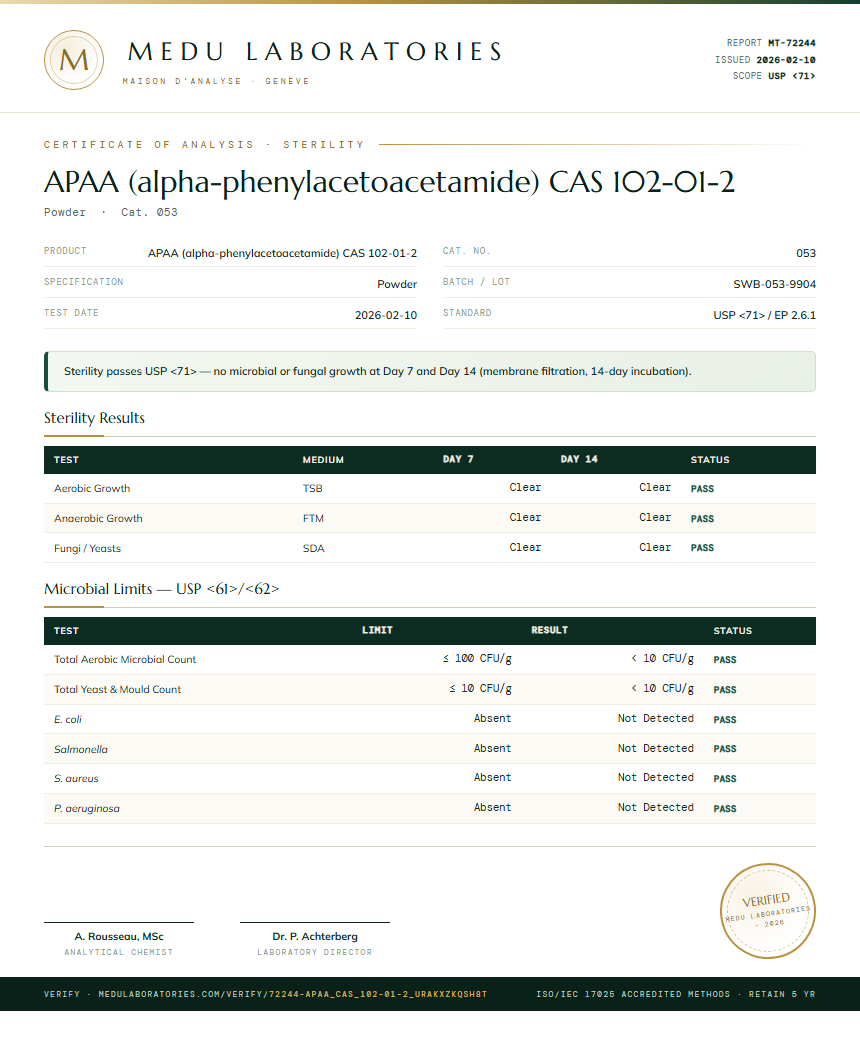 M

MEDU LABORATORIES
MAISON D'ANALYSE · GENÈVE

REPORT MT-72244
ISSUED 2026-02-10
SCOPE USP <71>

CERTIFICATE OF ANALYSIS · STERILITY

APAA (alpha-phenylacetoacetamide) CAS 102-01-2
Powder · Cat. 053

PRODUCT APAA (alpha-phenylacetoacetamide) CAS 102-01-2
SPECIFICATION Powder
TEST DATE 2026-02-10
CAT. NO. 053
BATCH / LOT SWB-053-9904
STANDARD USP <71> / EP 2.6.1

Sterility passes USP <71> — no microbial or fungal growth at Day 7 and Day 14 (membrane filtration, 14-day incubation).

Sterility Results

| TEST | MEDIUM | DAY 7 | DAY 14 | STATUS |
|---|---|---|---|---|
| Aerobic Growth | TSB | Clear | Clear | PASS |
| Anaerobic Growth | FTM | Clear | Clear | PASS |
| Fungi / Yeasts | SDA | Clear | Clear | PASS |

Microbial Limits — USP <61>/<62>

| TEST | LIMIT | RESULT | STATUS |
|---|---|---|---|
| Total Aerobic Microbial Count | ≤ 100 CFU/g | < 10 CFU/g | PASS |
| Total Yeast & Mould Count | ≤ 10 CFU/g | < 10 CFU/g | PASS |
| E. coli | Absent | Not Detected | PASS |
| Salmonella | Absent | Not Detected | PASS |
| S. aureus | Absent | Not Detected | PASS |
| P. aeruginosa | Absent | Not Detected | PASS |

A. Rousseau, MSc
ANALYTICAL CHEMIST

Dr. P. Achterberg
LABORATORY DIRECTOR

VERIFIED
MEDU LABORATORIES
· 2026 ·

VERIFY · MEDULABORATORIES.COM/VERIFY/72244-APAA_CAS_102-01-2_URAKXZKQSH8T
ISO/IEC 17025 ACCREDITED METHODS · RETAIN 5 YR